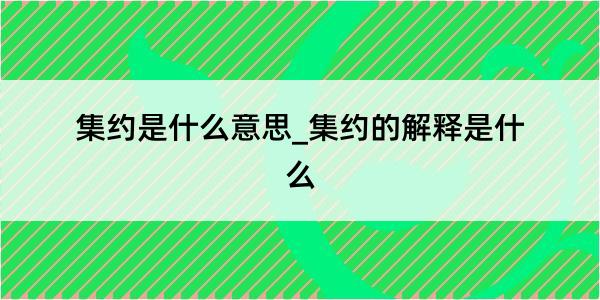 集约是什么意思_集约的解释是什么